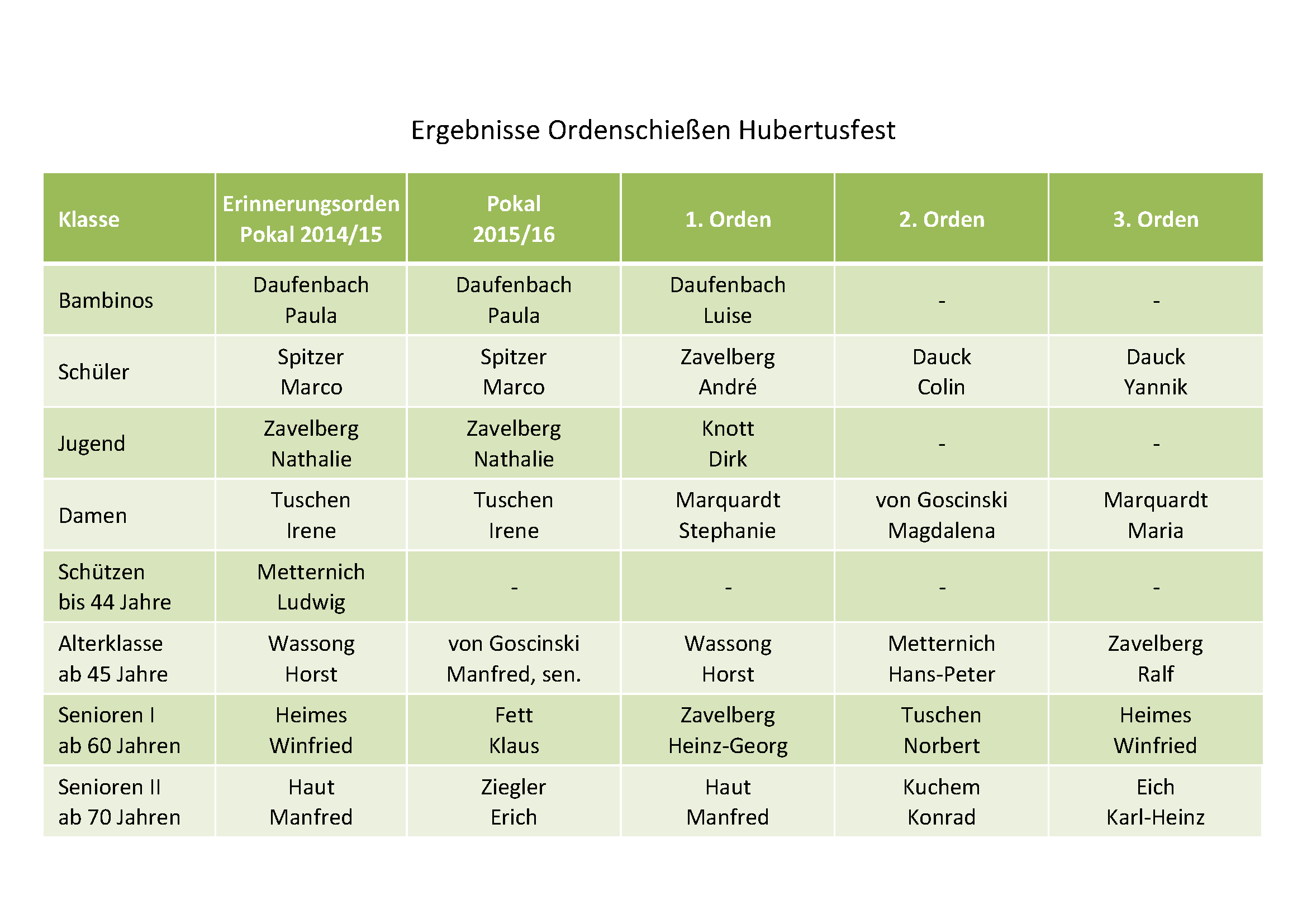 Ergebnisse Ordenschießen Hubertusfest

| Klasse | Erinnerungsorden Pokal 2014/15 | Pokal 2015/16 | 1. Orden | 2. Orden | 3. Orden |
|---|---|---|---|---|---|
| Bambinos | Daufenbach Paula | Daufenbach Paula | Daufenbach Luise | - | - |
| Schüler | Spitzer Marco | Spitzer Marco | Zavelberg André | Dauck Colin | Dauck Yannik |
| Jugend | Zavelberg Nathalie | Zavelberg Nathalie | Knott Dirk | - | - |
| Damen | Tuschen Irene | Tuschen Irene | Marquardt Stephanie | von Goscinski Magdalena | Marquardt Maria |
| Schützen bis 44 Jahre | Metternich Ludwig | - | - | - | - |
| Alterklasse ab 45 Jahre | Wassong Horst | von Goscinski Manfred, sen. | Wassong Horst | Metternich Hans-Peter | Zavelberg Ralf |
| Senioren I ab 60 Jahren | Heimes Winfried | Fett Klaus | Zavelberg Heinz-Georg | Tuschen Norbert | Heimes Winfried |
| Senioren II ab 70 Jahren | Haut Manfred | Ziegler Erich | Haut Manfred | Kuchem Konrad | Eich Karl-Heinz |